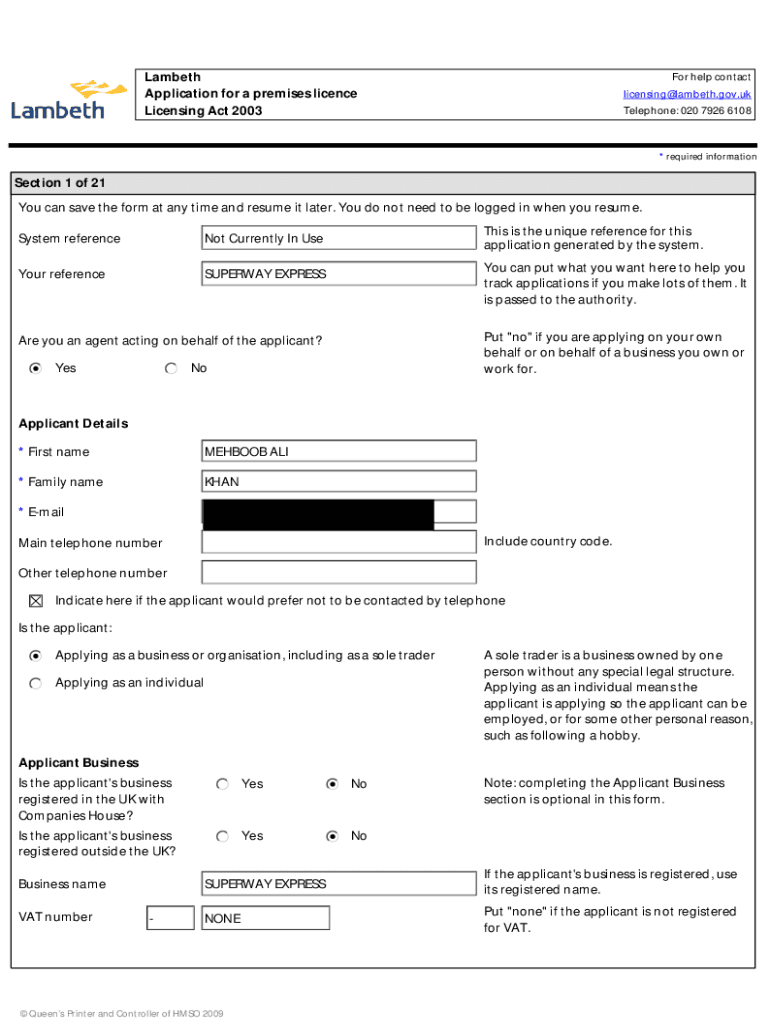 Lambeth

Lambeth
Application for a premises licence
Licensing Act 2003

For help contact
licensing@lambeth.gov.uk
Telephone: 020 7926 6108

* required information

Section 1 of 21

You can save the form at any time and resume it later. You do not need to be logged in when you resume.

System reference
Not Currently In Use
This is the unique reference for this application generated by the system.

Your reference
SUPERWAY EXPRESS
You can put what you want here to help you track applications if you make lots of them. It is passed to the authority.

Are you an agent acting on behalf of the applicant?
Yes
No
Put "no" if you are applying on your own behalf or on behalf of a business you own or work for.

Applicant Details

* First name
MEHBOOB ALI

* Family name
KHAN

* E-mail

Main telephone number
Include country code.

Other telephone number

Indicate here if the applicant would prefer not to be contacted by telephone

Is the applicant:

Applying as a business or organisation, including as a sole trader

Applying as an individual

A sole trader is a business owned by one person without any special legal structure. Applying as an individual means the applicant is applying so the applicant can be employed, or for some other personal reason, such as following a hobby.

Applicant Business

Is the applicant's business registered in the UK with Companies House?
Yes
No
Note: completing the Applicant Business section is optional in this form.

Is the applicant's business registered outside the UK?
Yes
No

Business name
SUPERWAY EXPRESS
If the applicant's business is registered, use its registered name.

VAT number
-
NONE
Put "none" if the applicant is not registered for VAT.

© Queen's Printer and Controller of HMSO 2009